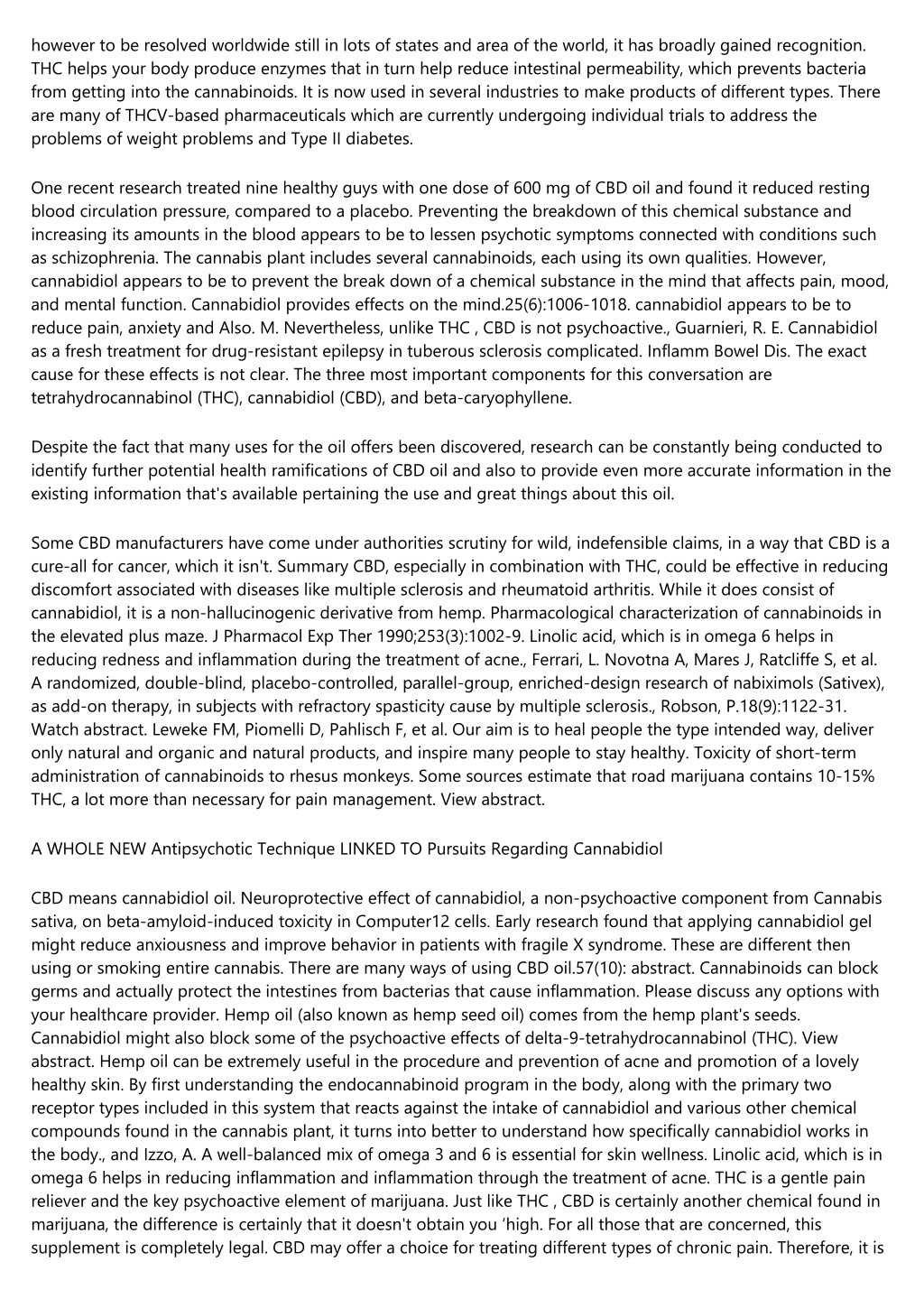 however to be resolved worldwide still in lots of states and area of the world, it has broadly gained recognition. THC helps your body produce enzymes that in turn help reduce intestinal permeability, which prevents bacteria from getting into the cannabinoids. It is now used in several industries to make products of different types. There are many of THCV-based pharmaceuticals which are currently undergoing individual trials to address the problems of weight problems and Type II diabetes.

One recent research treated nine healthy guys with one dose of 600 mg of CBD oil and found it reduced resting blood circulation pressure, compared to a placebo. Preventing the breakdown of this chemical substance and increasing its amounts in the blood appears to be to lessen psychotic symptoms connected with conditions such as schizophrenia. The cannabis plant includes several cannabinoids, each using its own qualities. However, cannabidiol appears to be to prevent the break down of a chemical substance in the mind that affects pain, mood, and mental function. Cannabidiol provides effects on the mind.25(6):1006-1018. cannabidiol appears to be to reduce pain, anxiety and Also. M. Nevertheless, unlike THC , CBD is not psychoactive., Guarnieri, R. E. Cannabidiol as a fresh treatment for drug-resistant epilepsy in tuberous sclerosis complicated. Inflamm Bowel Dis. The exact cause for these effects is not clear. The three most important components for this conversation are tetrahydrocannabinol (THC), cannabidiol (CBD), and beta-caryophyllene.

Despite the fact that many uses for the oil offers been discovered, research can be constantly being conducted to identify further potential health ramifications of CBD oil and also to provide even more accurate information in the existing information that's available pertaining the use and great things about this oil.

Some CBD manufacturers have come under authorities scrutiny for wild, indefensible claims, in a way that CBD is a cure-all for cancer, which it isn't. Summary CBD, especially in combination with THC, could be effective in reducing discomfort associated with diseases like multiple sclerosis and rheumatoid arthritis. While it does consist of cannabidiol, it is a non-hallucinogenic derivative from hemp. Pharmacological characterization of cannabinoids in the elevated plus maze. J Pharmacol Exp Ther 1990;253(3):1002-9. Linolic acid, which is in omega 6 helps in reducing redness and inflammation during the treatment of acne., Ferrari, L. Novotna A, Mares J, Ratcliffe S, et al. A randomized, double-blind, placebo-controlled, parallel-group, enriched-design research of nabiximols (Sativex), as add-on therapy, in subjects with refractory spasticity cause by multiple sclerosis., Robson, P.18(9):1122-31. Watch abstract. Leweke FM, Piomelli D, Pahlisch F, et al. Our aim is to heal people the type intended way, deliver only natural and organic and natural products, and inspire many people to stay healthy. Toxicity of short-term administration of cannabinoids to rhesus monkeys. Some sources estimate that road marijuana contains 10-15% THC, a lot more than necessary for pain management. View abstract.

A WHOLE NEW Antipsychotic Technique LINKED TO Pursuits Regarding Cannabidiol

CBD means cannabidiol oil. Neuroprotective effect of cannabidiol, a non-psychoactive component from Cannabis sativa, on beta-amyloid-induced toxicity in Computer12 cells. Early research found that applying cannabidiol gel might reduce anxiousness and improve behavior in patients with fragile X syndrome. These are different then using or smoking entire cannabis. There are many ways of using CBD oil.57(10): abstract. Cannabinoids can block germs and actually protect the intestines from bacterias that cause inflammation. Please discuss any options with your healthcare provider. Hemp oil (also known as hemp seed oil) comes from the hemp plant's seeds. Cannabidiol might also block some of the psychoactive effects of delta-9-tetrahydrocannabinol (THC). View abstract. Hemp oil can be extremely useful in the procedure and prevention of acne and promotion of a lovely healthy skin. By first understanding the endocannabinoid program in the body, along with the primary two receptor types included in this system that reacts against the intake of cannabidiol and various other chemical compounds found in the cannabis plant, it turns into better to understand how specifically cannabidiol works in the body., and Izzo, A. A well-balanced mix of omega 3 and 6 is essential for skin wellness. Linolic acid, which is in omega 6 helps in reducing inflammation and inflammation through the treatment of acne. THC is a gentle pain reliever and the key psychoactive element of marijuana. Just like THC , CBD is certainly another chemical found in marijuana, the difference is certainly that it doesn't obtain you 'high. For all those that are concerned, this supplement is completely legal. CBD may offer a choice for treating different types of chronic pain. Therefore, it is